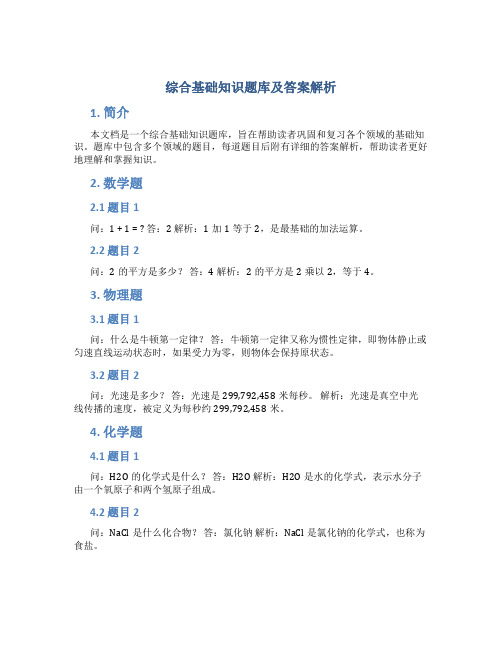 综合基础知识题库及答案解析

1. 简介

本文档是一个综合基础知识题库，旨在帮助读者巩固和复习各个领域的基础知识。题库中包含多个领域的题目，每道题目后附有详细的答案解析，帮助读者更好地理解和掌握知识。

2. 数学题

2.1 题目 1

问：1 + 1 = ? 答：2 解析：1 加 1 等于 2，是最基础的加法运算。

2.2 题目 2

问：2 的平方是多少？ 答：4 解析：2 的平方是 2 乘以 2，等于 4。

3. 物理题

3.1 题目 1

问：什么是牛顿第一定律？ 答：牛顿第一定律又称为惯性定律，即物体静止或匀速直线运动状态时，如果受力为零，则物体会保持原状态。

3.2 题目 2

问：光速是多少？ 答：光速是 299,792,458 米每秒。 解析：光速是真空中光线传播的速度，被定义为每秒约 299,792,458 米。

4. 化学题

4.1 题目 1

问：H2O 的化学式是什么？ 答：H2O 解析：H2O 是水的化学式，表示水分子由一个氧原子和两个氢原子组成。

4.2 题目 2

问：NaCl 是什么化合物？ 答：氯化钠 解析：NaCl 是氯化钠的化学式，也称为食盐。